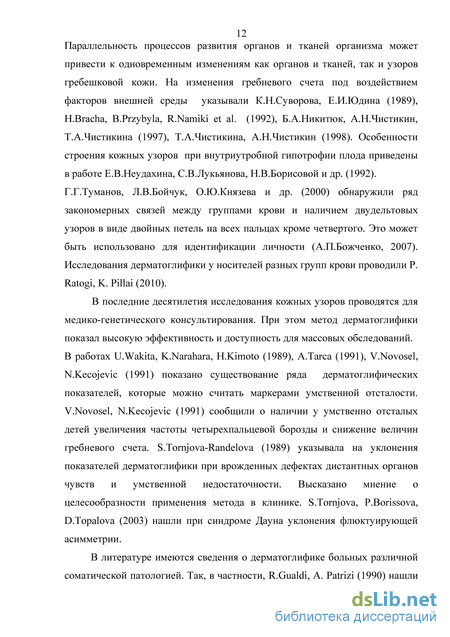 12

Параллельность процессов развития органов и тканей организма может привести к одновременным изменениям как органов и тканей, так и узоров гребешковой кожи. На изменения гребневого счета под воздействием факторов внешней среды указывали К.Н.Суворова, Е.И.Юдина (1989), H.Bracha, B.Przybyla, R.Namiki et al. (1992), Б.А.Никитюк, А.Н.Чистикин, Т.А.Чистикина (1997), Т.А.Чистикина, А.Н.Чистикин (1998). Особенности строения кожных узоров при внутриутробной гипотрофии плода приведены в работе Е.В.Неудахина, С.В.Лукьянова, Н.В.Борисовой и др. (1992).

Г.Г.Туманов, Л.В.Бойчук, О.Ю.Князева и др. (2000) обнаружили ряд закономерных связей между группами крови и наличием двудельтовых узоров в виде двойных петель на всех пальцах кроме четвертого. Это может быть использовано для идентификации личности (А.П.Божченко, 2007). Исследования дерматоглифики у носителей разных групп крови проводили P. Ratogi, K. Pillai (2010).

В последние десятилетия исследования кожных узоров проводятся для медико-генетического консультирования. При этом метод дерматоглифики показал высокую эффективность и доступность для массовых обследований.

В работах U.Wakita, K.Narahara, H.Kimoto (1989), A.Tarca (1991), V.Novosel, N.Kecojevic (1991) показано существование ряда дерматоглифических показателей, которые можно считать маркерами умственной отсталости. V.Novosel, N.Kecojevic (1991) сообщили о наличии у умственно отсталых детей увеличения частоты четырехпальцевой борозды и снижение величин гребневого счета. S.Tornjova-Randelova (1989) указывала на уклонения показателей дерматоглифики при врожденных дефектах дистантных органов чувств и умственной недостаточности. Высказано мнение о целесообразности применения метода в клинике. S.Tornjova, P.Borissova, D.Topalova (2003) нашли при синдроме Дауна уклонения флюктуирующей асимметрии.

В литературе имеются сведения о дерматоглифике больных различной соматической патологией. Так, в частности, R.Gualdi, A. Patrizi (1990) нашли

dsLib.net
библиотека диссертаций